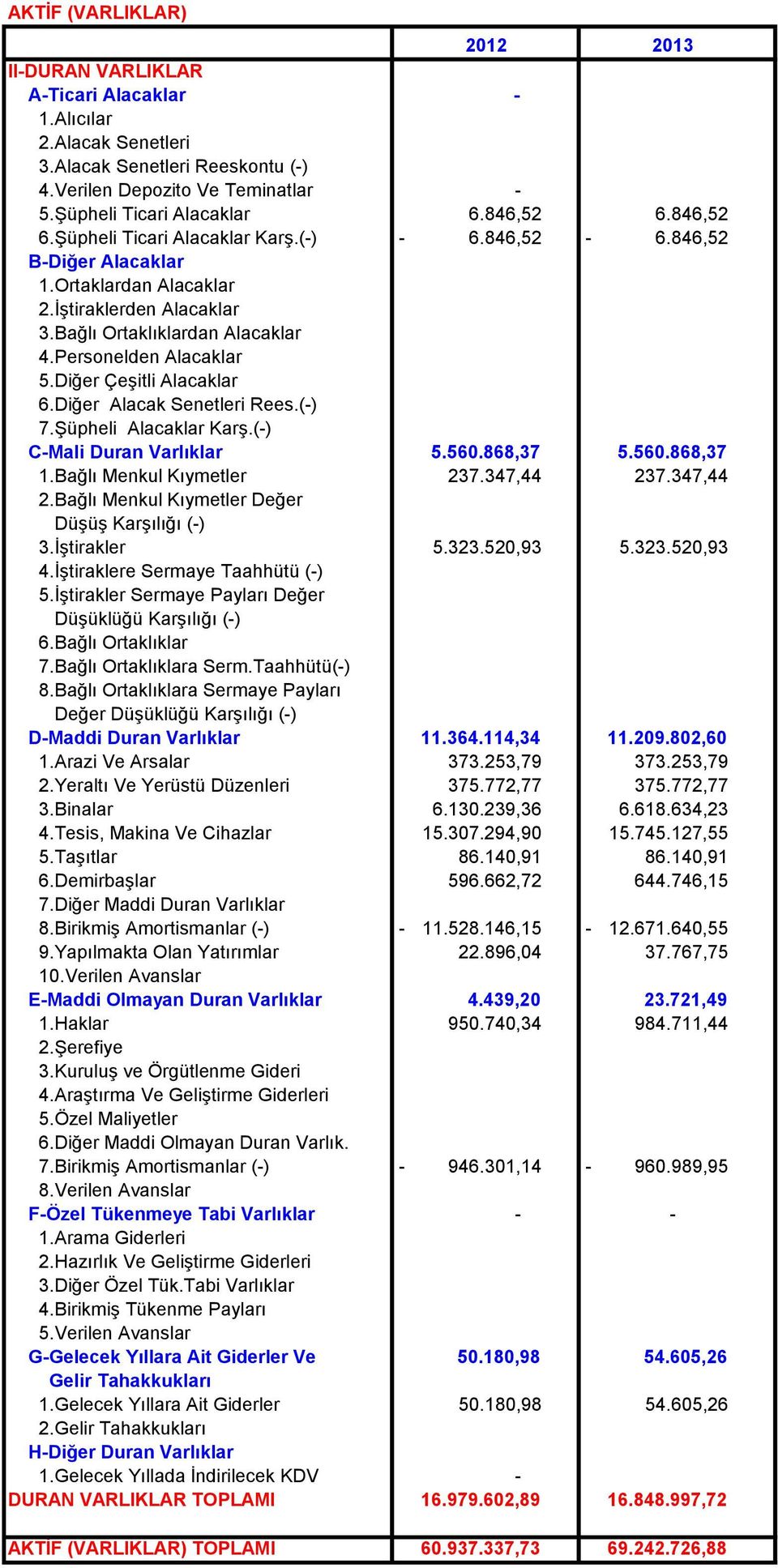 AKTİF (VARLIKLAR)

| | 2012 | 2013 |
|---|---|---|
| II-DURAN VARLIKLAR | | |
| A-Ticari Alacaklar | - | |
| 1.Alıcılar | | |
| 2.Alacak Senetleri | | |
| 3.Alacak Senetleri Reeskontu (-) | | |
| 4.Verilen Depozito Ve Teminatlar | - | |
| 5.Şüpheli Ticari Alacaklar | 6.846,52 | 6.846,52 |
| 6.Şüpheli Ticari Alacaklar Karş.(-) | - 6.846,52 | - 6.846,52 |
| B-Diğer Alacaklar | | |
| 1.Ortaklardan Alacaklar | | |
| 2.İştiraklerden Alacaklar | | |
| 3.Bağlı Ortaklıklardan Alacaklar | | |
| 4.Personelden Alacaklar | | |
| 5.Diğer Çeşitli Alacaklar | | |
| 6.Diğer Alacak Senetleri Rees.(-) | | |
| 7.Şüpheli Alacaklar Karş.(-) | | |
| C-Mali Duran Varlıklar | 5.560.868,37 | 5.560.868,37 |
| 1.Bağlı Menkul Kıymetler | 237.347,44 | 237.347,44 |
| 2.Bağlı Menkul Kıymetler Değer Düşüş Karşılığı (-) | | |
| 3.İştirakler | 5.323.520,93 | 5.323.520,93 |
| 4.İştiraklere Sermaye Taahhütü (-) | | |
| 5.İştirakler Sermaye Payları Değer Düşüklüğü Karşılığı (-) | | |
| 6.Bağlı Ortaklıklar | | |
| 7.Bağlı Ortaklıklara Serm.Taahhütü(-) | | |
| 8.Bağlı Ortaklıklara Sermaye Payları Değer Düşüklüğü Karşılığı (-) | | |
| D-Maddi Duran Varlıklar | 11.364.114,34 | 11.209.802,60 |
| 1.Arazi Ve Arsalar | 373.253,79 | 373.253,79 |
| 2.Yeraltı Ve Yerüstü Düzenleri | 375.772,77 | 375.772,77 |
| 3.Binalar | 6.130.239,36 | 6.618.634,23 |
| 4.Tesis, Makina Ve Cihazlar | 15.307.294,90 | 15.745.127,55 |
| 5.Taşıtlar | 86.140,91 | 86.140,91 |
| 6.Demirbaşlar | 596.662,72 | 644.746,15 |
| 7.Diğer Maddi Duran Varlıklar | | |
| 8.Birikmiş Amortismanlar (-) | - 11.528.146,15 | - 12.671.640,55 |
| 9.Yapılmakta Olan Yatırımlar | 22.896,04 | 37.767,75 |
| 10.Verilen Avanslar | | |
| E-Maddi Olmayan Duran Varlıklar | 4.439,20 | 23.721,49 |
| 1.Haklar | 950.740,34 | 984.711,44 |
| 2.Şerefiye | | |
| 3.Kuruluş ve Örgütlenme Gideri | | |
| 4.Araştırma Ve Geliştirme Giderleri | | |
| 5.Özel Maliyetler | | |
| 6.Diğer Maddi Olmayan Duran Varlık. | | |
| 7.Birikmiş Amortismanlar (-) | - 946.301,14 | - 960.989,95 |
| 8.Verilen Avanslar | | |
| F-Özel Tükenmeye Tabi Varlıklar | - | - |
| 1.Arama Giderleri | | |
| 2.Hazırlık Ve Geliştirme Giderleri | | |
| 3.Diğer Özel Tük.Tabi Varlıklar | | |
| 4.Birikmiş Tükenme Payları | | |
| 5.Verilen Avanslar | | |
| G-Gelecek Yıllara Ait Giderler Ve Gelir Tahakkukları | 50.180,98 | 54.605,26 |
| 1.Gelecek Yıllara Ait Giderler | 50.180,98 | 54.605,26 |
| 2.Gelir Tahakkukları | | |
| H-Diğer Duran Varlıklar | | |
| 1.Gelecek Yıllada İndirilecek KDV | - | |
| DURAN VARLIKLAR TOPLAMI | 16.979.602,89 | 16.848.997,72 |
| AKTİF (VARLIKLAR) TOPLAMI | 60.937.337,73 | 69.242.726,88 |